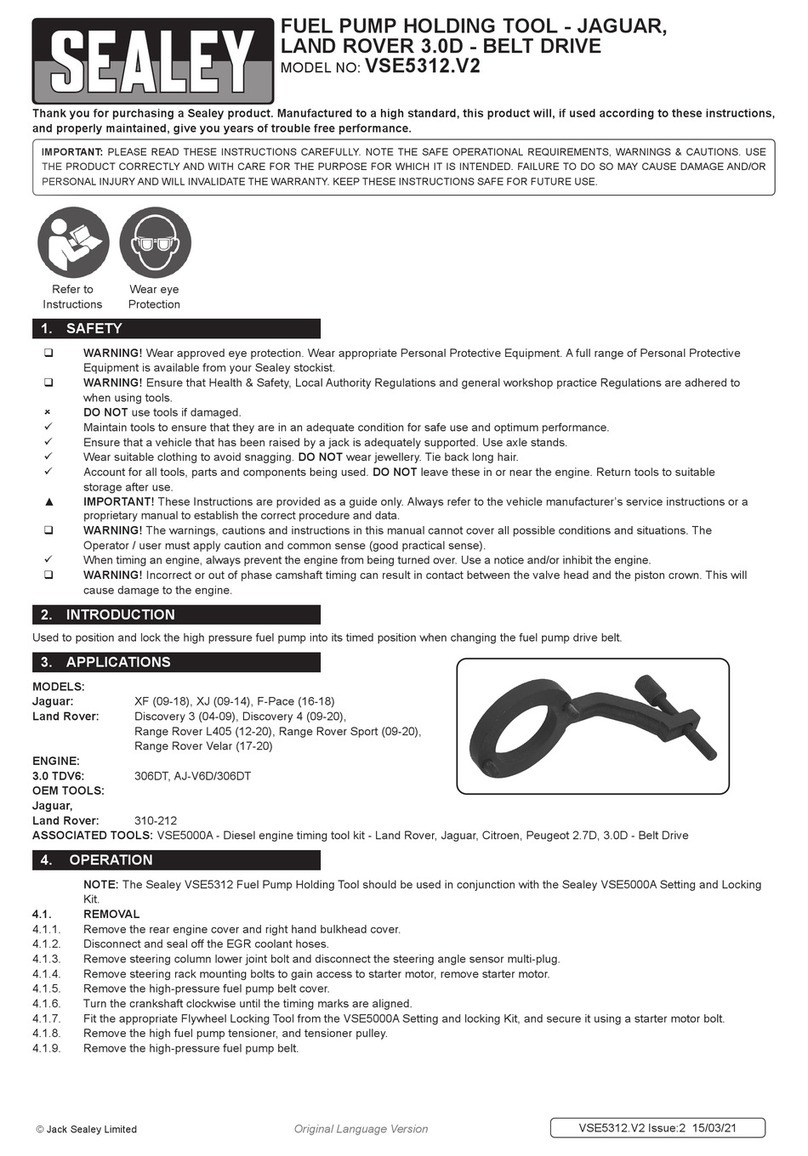 SEALEY

FUEL PUMP HOLDING TOOL - JAGUAR, LAND ROVER 3.0D - BELT DRIVE
MODEL NO: VSE5312.V2

Thank you for purchasing a Sealey product. Manufactured to a high standard, this product will, if used according to these instructions, and properly maintained, give you years of trouble free performance.

IMPORTANT: PLEASE READ THESE INSTRUCTIONS CAREFULLY. NOTE THE SAFE OPERATIONAL REQUIREMENTS, WARNINGS & CAUTIONS. USE THE PRODUCT CORRECTLY AND WITH CARE FOR THE PURPOSE FOR WHICH IT IS INTENDED. FAILURE TO DO SO MAY CAUSE DAMAGE AND/OR PERSONAL INJURY AND WILL INVALIDATE THE WARRANTY. KEEP THESE INSTRUCTIONS SAFE FOR FUTURE USE.

Refer to Instructions
Wear eye Protection

1. SAFETY

❑ WARNING! Wear approved eye protection. Wear appropriate Personal Protective Equipment. A full range of Personal Protective Equipment is available from your Sealey stockist.
❑ WARNING! Ensure that Health & Safety, Local Authority Regulations and general workshop practice Regulations are adhered to when using tools.
× DO NOT use tools if damaged.
✓ Maintain tools to ensure that they are in an adequate condition for safe use and optimum performance.
✓ Ensure that a vehicle that has been raised by a jack is adequately supported. Use axle stands.
✓ Wear suitable clothing to avoid snagging. DO NOT wear jewellery. Tie back long hair.
✓ Account for all tools, parts and components being used. DO NOT leave these in or near the engine. Return tools to suitable storage after use.
▲ IMPORTANT! These Instructions are provided as a guide only. Always refer to the vehicle manufacturer's service instructions or a proprietary manual to establish the correct procedure and data.
❑ WARNING! The warnings, cautions and instructions in this manual cannot cover all possible conditions and situations. The Operator / user must apply caution and common sense (good practical sense).
✓ When timing an engine, always prevent the engine from being turned over. Use a notice and/or inhibit the engine.
❑ WARNING! Incorrect or out of phase camshaft timing can result in contact between the valve head and the piston crown. This will cause damage to the engine.

2. INTRODUCTION

Used to position and lock the high pressure fuel pump into its timed position when changing the fuel pump drive belt.

3. APPLICATIONS

MODELS:
Jaguar: XF (09-18), XJ (09-14), F-Pace (16-18)
Land Rover: Discovery 3 (04-09), Discovery 4 (09-20), Range Rover L405 (12-20), Range Rover Sport (09-20), Range Rover Velar (17-20)
ENGINE:
3.0 TDV6: 306DT, AJ-V6D/306DT
OEM TOOLS:
Jaguar,
Land Rover: 310-212
ASSOCIATED TOOLS: VSE5000A - Diesel engine timing tool kit - Land Rover, Jaguar, Citroen, Peugeot 2.7D, 3.0D - Belt Drive

4. OPERATION

NOTE: The Sealey VSE5312 Fuel Pump Holding Tool should be used in conjunction with the Sealey VSE5000A Setting and Locking Kit.
4.1. REMOVAL
4.1.1. Remove the rear engine cover and right hand bulkhead cover.
4.1.2. Disconnect and seal off the EGR coolant hoses.
4.1.3. Remove steering column lower joint bolt and disconnect the steering angle sensor multi-plug.
4.1.4. Remove steering rack mounting bolts to gain access to starter motor, remove starter motor.
4.1.5. Remove the high-pressure fuel pump belt cover.
4.1.6. Turn the crankshaft clockwise until the timing marks are aligned.
4.1.7. Fit the appropriate Flywheel Locking Tool from the VSE5000A Setting and locking Kit, and secure it using a starter motor bolt.
4.1.8. Remove the high fuel pump tensioner, and tensioner pulley.
4.1.9. Remove the high-pressure fuel pump belt.

© Jack Sealey Limited   Original Language Version   VSE5312.V2 Issue:2 15/03/21